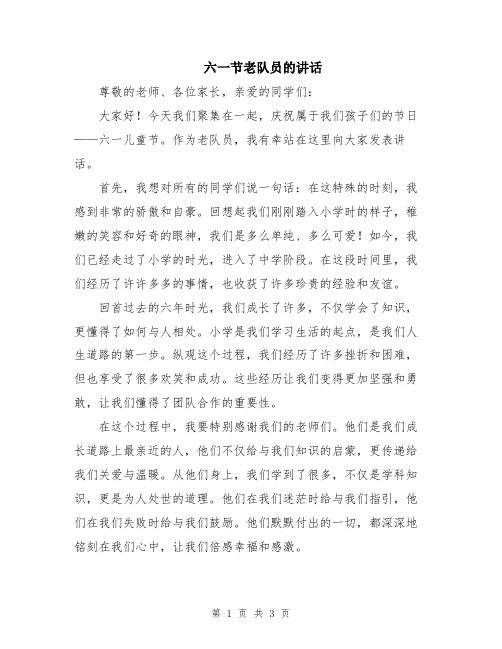 六一节老队员的讲话

尊敬的老师、各位家长，亲爱的同学们：

大家好！今天我们聚集在一起，庆祝属于我们孩子们的节日——六一儿童节。作为老队员，我有幸站在这里向大家发表讲话。

首先，我想对所有的同学们说一句话：在这特殊的时刻，我感到非常的骄傲和自豪。回想起我们刚刚踏入小学时的样子，稚嫩的笑容和好奇的眼神，我们是多么单纯、多么可爱！如今，我们已经走过了小学的时光，进入了中学阶段。在这段时间里，我们经历了许许多多的事情，也收获了许多珍贵的经验和友谊。

回首过去的六年时光，我们成长了许多，不仅学会了知识，更懂得了如何与人相处。小学是我们学习生活的起点，是我们人生道路的第一步。纵观这个过程，我们经历了许多挫折和困难，但也享受了很多欢笑和成功。这些经历让我们变得更加坚强和勇敢，让我们懂得了团队合作的重要性。

在这个过程中，我要特别感谢我们的老师们。他们是我们成长道路上最亲近的人，他们不仅给与我们知识的启蒙，更传递给我们关爱与温暖。从他们身上，我们学到了很多，不仅是学科知识，更是为人处世的道理。他们在我们迷茫时给与我们指引，他们在我们失败时给与我们鼓励。他们默默付出的一切，都深深地铭刻在我们心中，让我们倍感幸福和感激。

第 1 页 共 3 页